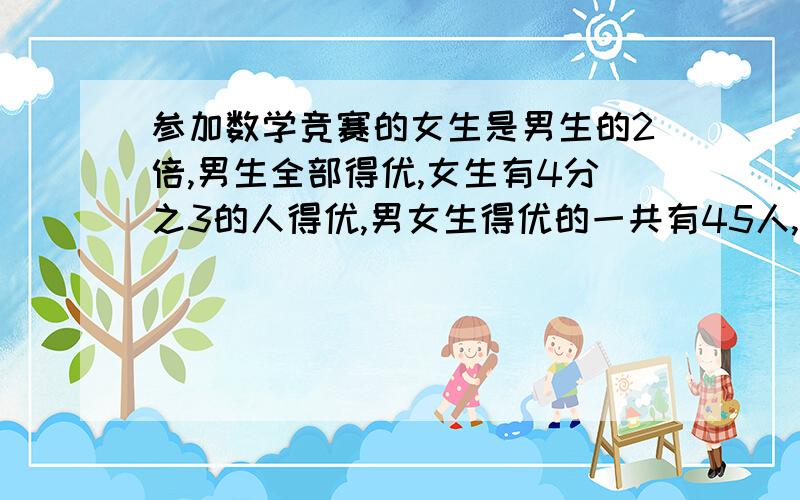 参加数学竞赛的女生是男生的2倍,男生全部得优,女生有4分之3的人得优,男女生得优的一共有45人,